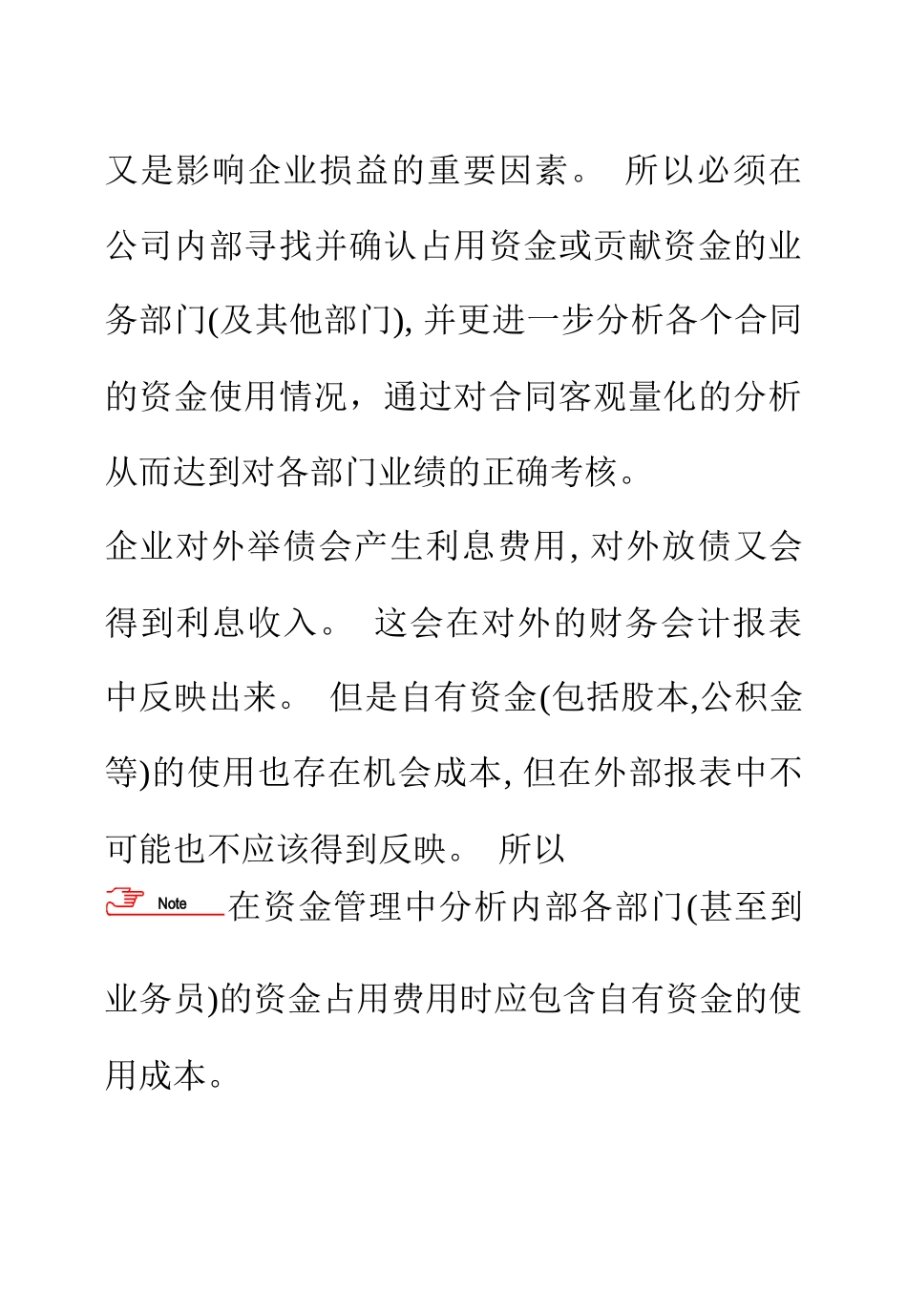 又是影响企业损益的重要因素。 所以必须在公司内部寻找并确认占用资金或贡献资金的业务部门(及其他部门), 并更进一步分析各个合同的资金使用情况，通过对合同客观量化的分析从而达到对各部门业绩的正确考核。

企业对外举债会产生利息费用, 对外放债又会得到利息收入。 这会在对外的财务会计报表中反映出来。 但是自有资金(包括股本,公积金等)的使用也存在机会成本, 但在外部报表中不可能也不应该得到反映。 所以

Note 在资金管理中分析内部各部门(甚至到业务员)的资金占用费用时应包含自有资金的使用成本。